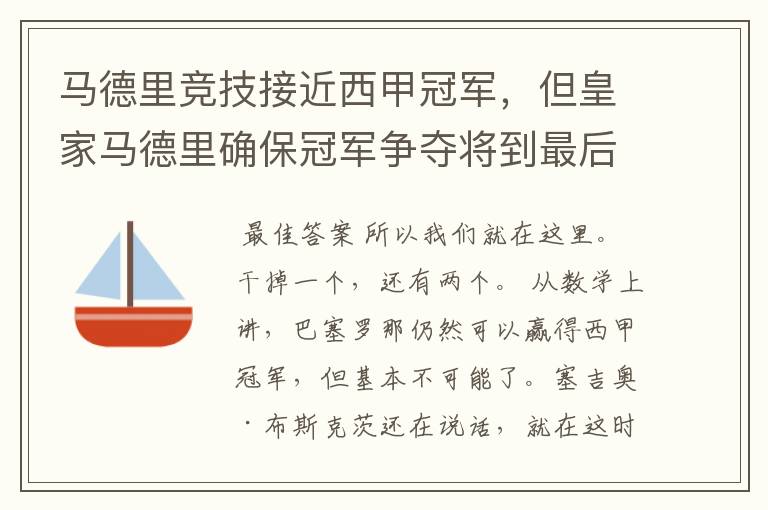 马德里竞技接近西甲冠军，但皇家马德里确保冠军争夺将到最后

最佳答案 所以我们就在这里。干掉一个，还有两个。 从数学上讲，巴塞罗那仍然可以赢得西甲冠军，但基本不可能了。塞吉奥·布斯克茨还在说话，就在这时